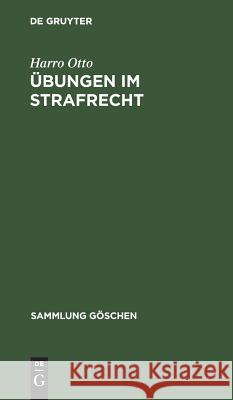 DE GRUYTER

Harro Otto
ÜBUNGEN IM STRAFRECHT

SAMMLUNG GÖSCHEN

DE G

Kraina Książek